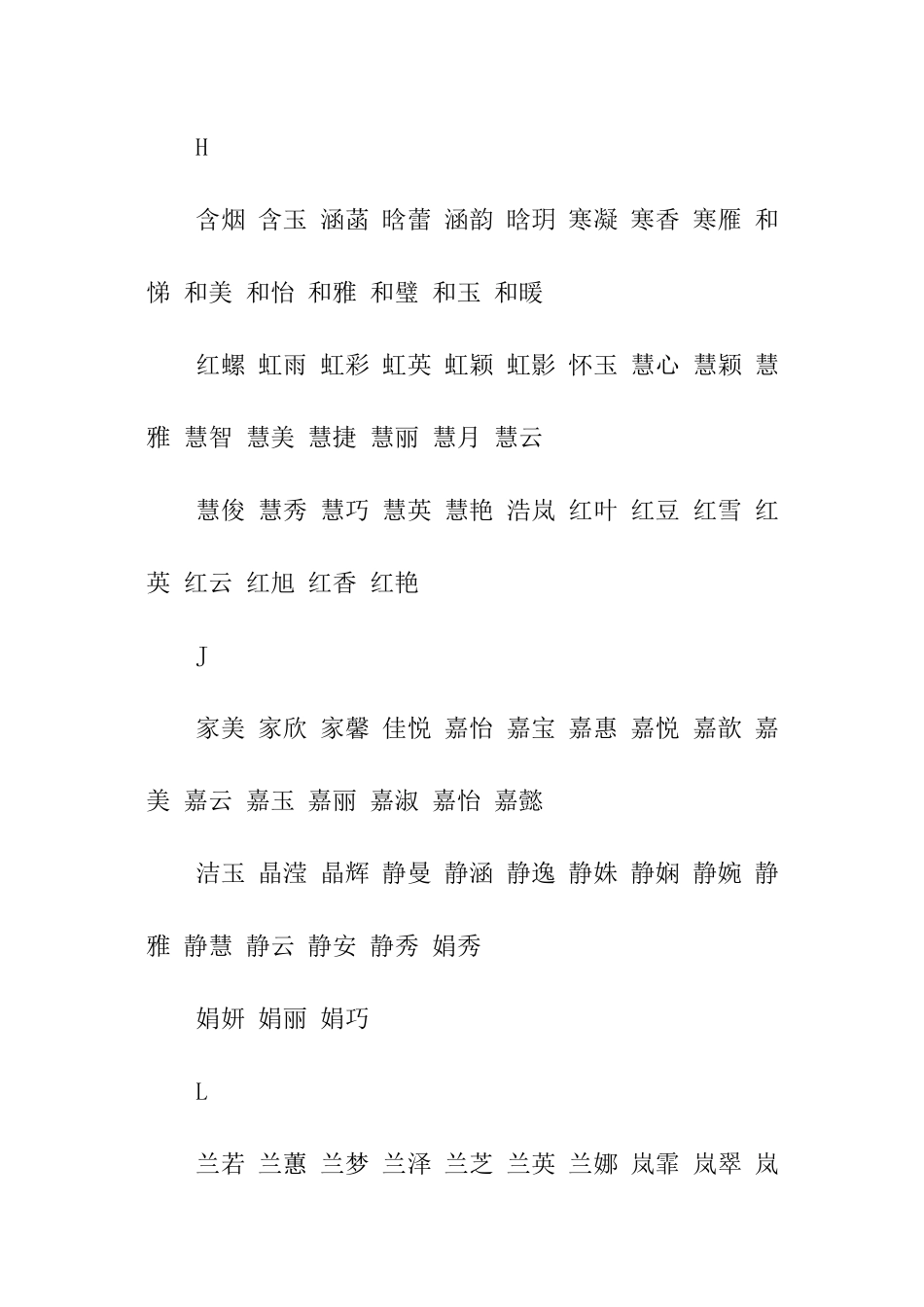 H

含烟 含玉 涵菡 晗蕾 涵韵 晗玥 寒凝 寒香 寒雁 和悌 和美 和怡 和雅 和璧 和玉 和暖

红螺 虹雨 虹彩 虹英 虹颖 虹影 怀玉 慧心 慧颖 慧雅 慧智 慧美 慧捷 慧丽 慧月 慧云

慧俊 慧秀 慧巧 慧英 慧艳 浩岚 红叶 红豆 红雪 红英 红云 红旭 红香 红艳

J

家美 家欣 家馨 佳悦 嘉怡 嘉宝 嘉惠 嘉悦 嘉歆 嘉美 嘉云 嘉玉 嘉丽 嘉淑 嘉怡 嘉懿

洁玉 晶滢 晶辉 静曼 静涵 静逸 静姝 静娴 静婉 静雅 静慧 静云 静安 静秀 娟秀

娟妍 娟丽 娟巧

L

兰若 兰蕙 兰梦 兰泽 兰芝 兰英 兰娜 岚霏 岚翠 岚